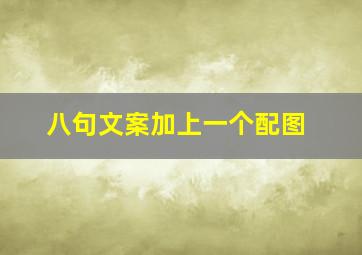 八句文案加上一个配图